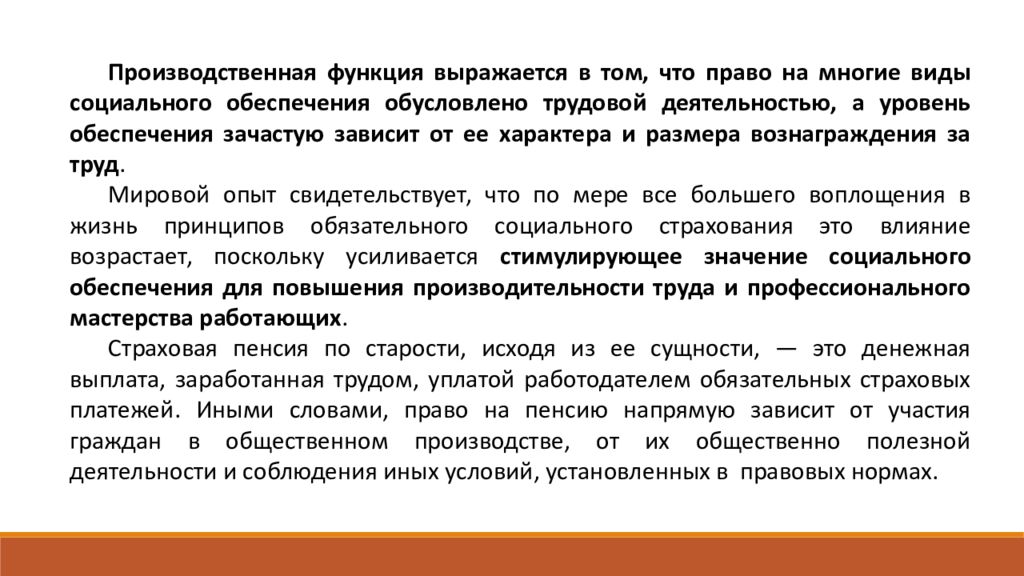 Производственная функция выражается в том, что право на многие виды социального обеспечения обусловлено трудовой деятельностью, а уровень обеспечения зачастую зависит от ее характера и размера вознаграждения за труд.

Мировой опыт свидетельствует, что по мере все большего воплощения в жизнь принципов обязательного социального страхования это влияние возрастает, поскольку усиливается стимулирующее значение социального обеспечения для повышения производительности труда и профессионального мастерства работающих.

Страховая пенсия по старости, исходя из ее сущности, — это денежная выплата, заработанная трудом, уплатой работодателем обязательных страховых платежей. Иными словами, право на пенсию напрямую зависит от участия граждан в общественном производстве, от их общественно полезной деятельности и соблюдения иных условий, установленных в правовых нормах.